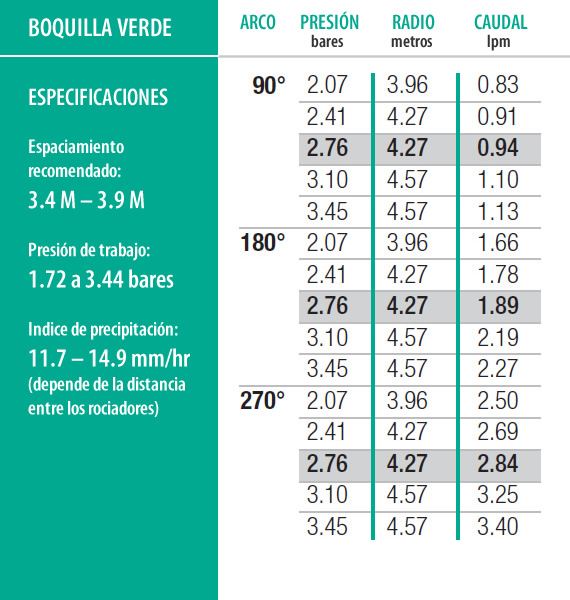 BOQUILLA VERDE

ESPECIFICACIONES

Espaciamiento recomendado:
3.4 M – 3.9 M

Presión de trabajo:
1.72 a 3.44 bares

Indice de precipitación:
11.7 – 14.9 mm/hr
(depende de la distancia entre los rociadores)

| ARCO | PRESIÓN bares | RADIO metros | CAUDAL lpm |
|---|---|---|---|
| 90° | 2.07 | 3.96 | 0.83 |
| | 2.41 | 4.27 | 0.91 |
| | 2.76 | 4.27 | 0.94 |
| | 3.10 | 4.57 | 1.10 |
| | 3.45 | 4.57 | 1.13 |
| 180° | 2.07 | 3.96 | 1.66 |
| | 2.41 | 4.27 | 1.78 |
| | 2.76 | 4.27 | 1.89 |
| | 3.10 | 4.57 | 2.19 |
| | 3.45 | 4.57 | 2.27 |
| 270° | 2.07 | 3.96 | 2.50 |
| | 2.41 | 4.27 | 2.69 |
| | 2.76 | 4.27 | 2.84 |
| | 3.10 | 4.57 | 3.25 |
| | 3.45 | 4.57 | 3.40 |